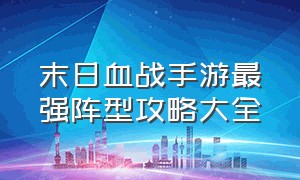 末日血战手游最强阵型攻略大全